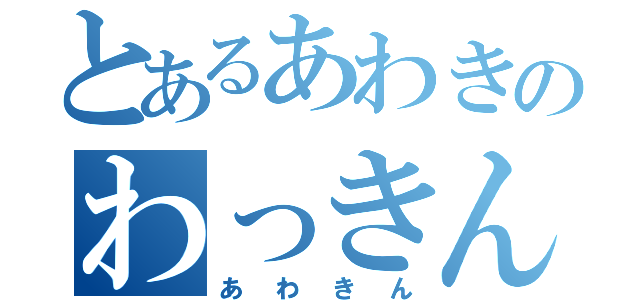 とあるあわきの
わっきん
あわきん